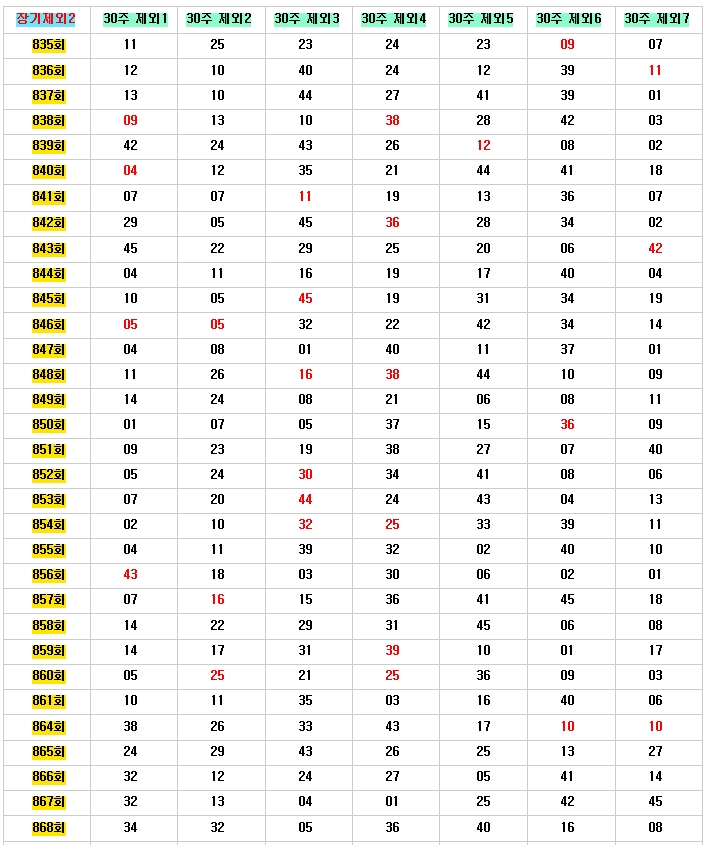 | 장기제외2 | 30주 제외1 | 30주 제외2 | 30주 제외3 | 30주 제외4 | 30주 제외5 | 30주 제외6 | 30주 제외7 |
|---|---|---|---|---|---|---|---|
| 835회 | 11 | 25 | 23 | 24 | 23 | 09 | 07 |
| 836회 | 12 | 10 | 40 | 24 | 12 | 39 | 11 |
| 837회 | 13 | 10 | 44 | 27 | 41 | 39 | 01 |
| 838회 | 09 | 13 | 10 | 38 | 28 | 42 | 03 |
| 839회 | 42 | 24 | 43 | 26 | 12 | 08 | 02 |
| 840회 | 04 | 12 | 35 | 21 | 44 | 41 | 18 |
| 841회 | 07 | 07 | 11 | 19 | 13 | 36 | 07 |
| 842회 | 29 | 05 | 45 | 36 | 28 | 34 | 02 |
| 843회 | 45 | 22 | 29 | 25 | 20 | 06 | 42 |
| 844회 | 04 | 11 | 16 | 19 | 17 | 40 | 04 |
| 845회 | 10 | 05 | 45 | 19 | 31 | 34 | 19 |
| 846회 | 05 | 05 | 32 | 22 | 42 | 34 | 14 |
| 847회 | 04 | 08 | 01 | 40 | 11 | 37 | 01 |
| 848회 | 11 | 26 | 16 | 38 | 44 | 10 | 09 |
| 849회 | 14 | 24 | 08 | 21 | 06 | 08 | 11 |
| 850회 | 01 | 07 | 05 | 37 | 15 | 36 | 09 |
| 851회 | 09 | 23 | 19 | 38 | 27 | 07 | 40 |
| 852회 | 05 | 24 | 30 | 34 | 41 | 08 | 06 |
| 853회 | 07 | 20 | 44 | 24 | 43 | 04 | 13 |
| 854회 | 02 | 10 | 32 | 25 | 33 | 39 | 11 |
| 855회 | 04 | 11 | 39 | 32 | 02 | 40 | 10 |
| 856회 | 43 | 18 | 03 | 30 | 06 | 02 | 01 |
| 857회 | 07 | 16 | 15 | 36 | 41 | 45 | 18 |
| 858회 | 14 | 22 | 29 | 31 | 45 | 06 | 08 |
| 859회 | 14 | 17 | 31 | 39 | 10 | 01 | 17 |
| 860회 | 05 | 25 | 21 | 25 | 36 | 09 | 03 |
| 861회 | 10 | 11 | 35 | 03 | 16 | 40 | 06 |
| 864회 | 38 | 26 | 33 | 43 | 17 | 10 | 10 |
| 865회 | 24 | 29 | 43 | 26 | 25 | 13 | 27 |
| 866회 | 32 | 12 | 24 | 27 | 05 | 41 | 14 |
| 867회 | 32 | 13 | 04 | 01 | 25 | 42 | 45 |
| 868회 | 34 | 32 | 05 | 36 | 40 | 16 | 08 |